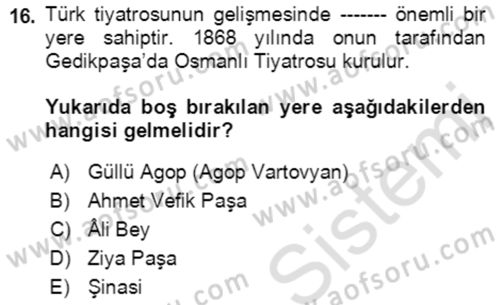 16. Türk tiyatrosunun gelişmesinde ------- önemli bir yere sahiptir. 1868 yılında onun tarafından Gedikpaşa'da Osmanlı Tiyatrosu kurulur.

Yukarıda boş bırakılan yere aşağıdakilerden hangisi gelmelidir?

A) Güllü Agop (Agop Vartovyan)
B) Ahmet Vefik Paşa
C) Âli Bey
D) Ziya Paşa
E) Şinasi

www.aofsoru.com www.aofsoru.com www.aofsoru.com www.aofsoru.com www.aofsoru.com Sistemi